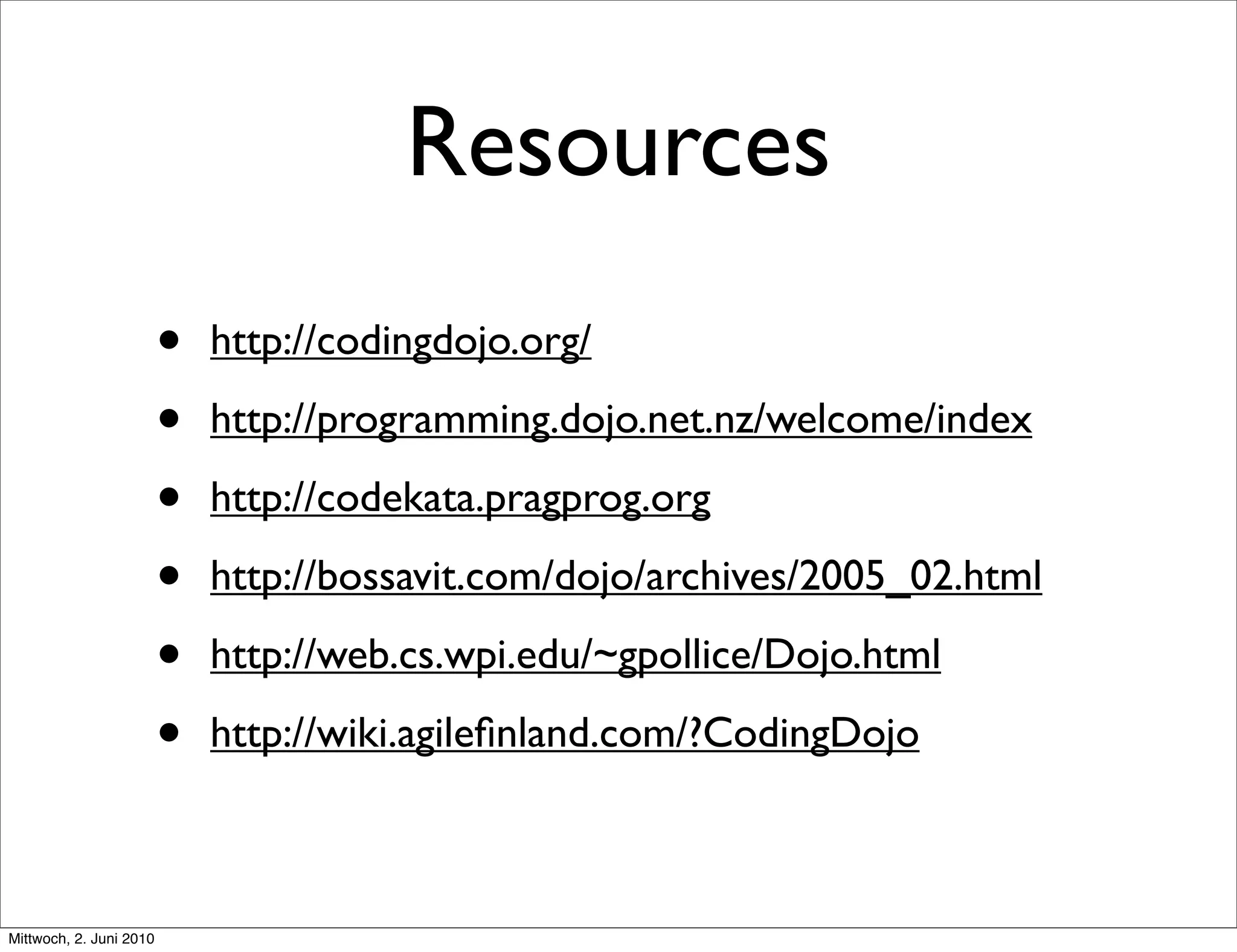 Resources

• http://codingdojo.org/
• http://programming.dojo.net.nz/welcome/index
• http://codekata.pragprog.org
• http://bossavit.com/dojo/archives/2005_02.html
• http://web.cs.wpi.edu/~gpollice/Dojo.html
• http://wiki.agilefinland.com/?CodingDojo

Mittwoch, 2. Juni 2010